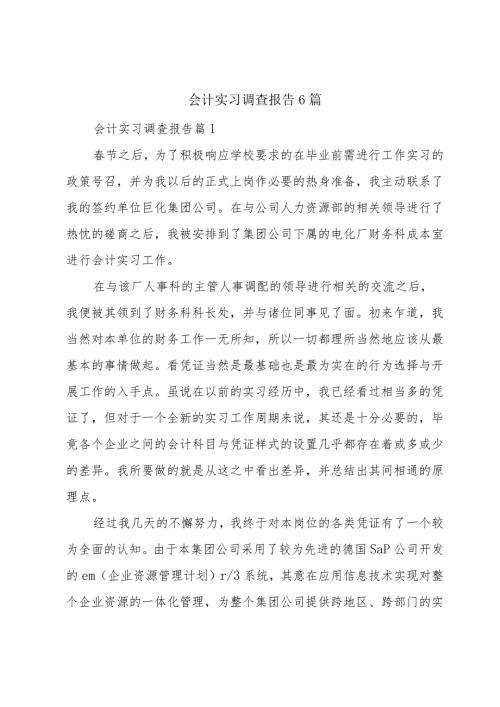 会计实习调查报告6篇

会计实习调查报告篇1

春节之后，为了积极响应学校要求的在毕业前需进行工作实习的政策号召，并为我以后的正式上岗作必要的热身准备，我主动联系了我的签约单位巨化集团公司。在与公司人力资源部的相关领导进行了热忱的磋商之后，我被安排到了集团公司下属的电化厂财务科成本室进行会计实习工作。

在与该厂人事科的主管人事调配的领导进行相关的交流之后，我便被其领到了财务科科长处，并与诸位同事见了面。初来乍道，我当然对本单位的财务工作一无所知，所以一切都理所当然地应该从最基本的事情做起。看凭证当然是最基础也是最为实在的行为选择与开展工作的入手点。虽说在以前的实习经历中，我已经看过相当多的凭证了，但对于一个全新的实习工作周期来说，其还是十分必要的，毕竟各个企业之间的会计科目与凭证样式的设置几乎都存在着或多或少的差异。我所要做的就是从这之中看出差异，并总结出其间相通的原理点。

经过我几天的不懈努力，我终于对本岗位的各类凭证有了一个较为全面的认知。由于本集团公司采用了较为先进的德国SaP公司开发的em（企业资源管理计划）r/3系统，其意在应用信息技术实现对整个企业资源的一体化管理，为整个集团公司提供跨地区、跨部门的实